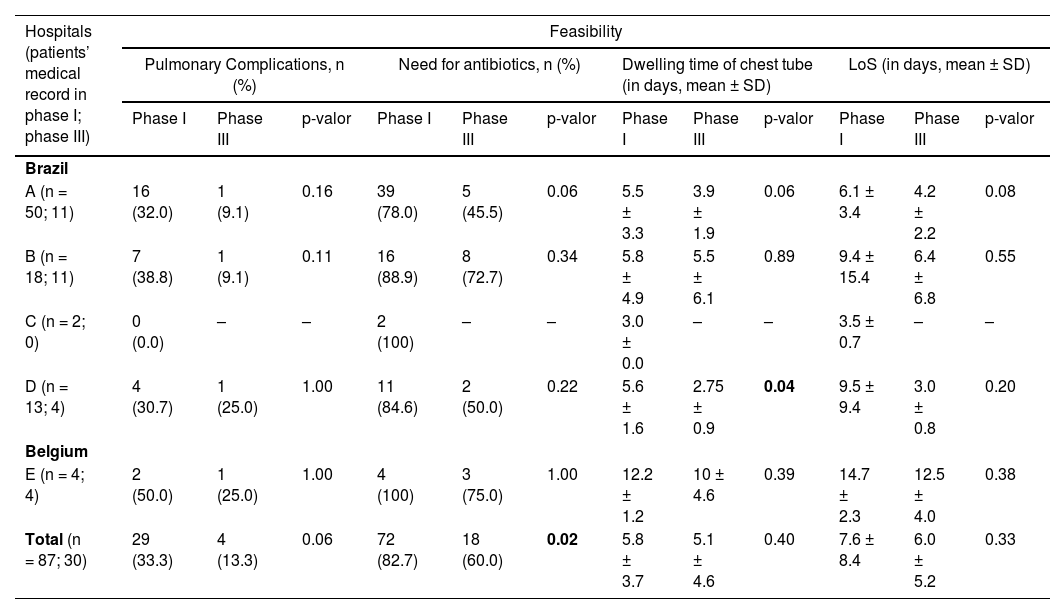 | Hospitals (patients' medical record in phase I; phase III) | Feasibility | | | | | | | | | | | |
|---|---|---|---|---|---|---|---|---|---|---|---|---|
| | Pulmonary Complications, n (%) | | | Need for antibiotics, n (%) | | | Dwelling time of chest tube (in days, mean ± SD) | | | LoS (in days, mean ± SD) | | |
| | Phase I | Phase III | p-valor | Phase I | Phase III | p-valor | Phase I | Phase III | p-valor | Phase I | Phase III | p-valor |
| **Brazil** | | | | | | | | | | | | |
| A (n = 50; 11) | 16 (32.0) | 1 (9.1) | 0.16 | 39 (78.0) | 5 (45.5) | 0.06 | 5.5 ± 3.3 | 3.9 ± 1.9 | 0.06 | 6.1 ± 3.4 | 4.2 ± 2.2 | 0.08 |
| B (n = 18; 11) | 7 (38.8) | 1 (9.1) | 0.11 | 16 (88.9) | 8 (72.7) | 0.34 | 5.8 ± 4.9 | 5.5 ± 6.1 | 0.89 | 9.4 ± 15.4 | 6.4 ± 6.8 | 0.55 |
| C (n = 2; 0) | 0 (0.0) | – | – | 2 (100) | – | – | 3.0 ± 0.0 | – | – | 3.5 ± 0.7 | – | – |
| D (n = 13; 4) | 4 (30.7) | 1 (25.0) | 1.00 | 11 (84.6) | 2 (50.0) | 0.22 | 5.6 ± 1.6 | 2.75 ± 0.9 | **0.04** | 9.5 ± 9.4 | 3.0 ± 0.8 | 0.20 |
| **Belgium** | | | | | | | | | | | | |
| E (n = 4; 4) | 2 (50.0) | 1 (25.0) | 1.00 | 4 (100) | 3 (75.0) | 1.00 | 12.2 ± 1.2 | 10 ± 4.6 | 0.39 | 14.7 ± 2.3 | 12.5 ± 4.0 | 0.38 |
| **Total** (n = 87; 30) | 29 (33.3) | 4 (13.3) | 0.06 | 72 (82.7) | 18 (60.0) | **0.02** | 5.8 ± 3.7 | 5.1 ± 4.6 | 0.40 | 7.6 ± 8.4 | 6.0 ± 5.2 | 0.33 |